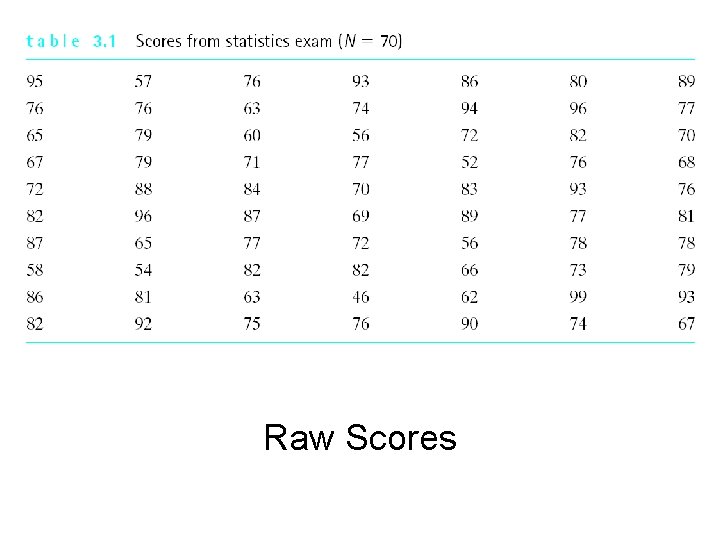 table 3.1 Scores from statistics exam ($N = 70$)

| 95 | 57 | 76 | 93 | 86 | 80 | 89 |
|---|---|---|---|---|---|---|
| 76 | 76 | 63 | 74 | 94 | 96 | 77 |
| 65 | 79 | 60 | 56 | 72 | 82 | 70 |
| 67 | 79 | 71 | 77 | 52 | 76 | 68 |
| 72 | 88 | 84 | 70 | 83 | 93 | 76 |
| 82 | 96 | 87 | 69 | 89 | 77 | 81 |
| 87 | 65 | 77 | 72 | 56 | 78 | 78 |
| 58 | 54 | 82 | 82 | 66 | 73 | 79 |
| 86 | 81 | 63 | 46 | 62 | 99 | 93 |
| 82 | 92 | 75 | 76 | 90 | 74 | 67 |

Raw Scores